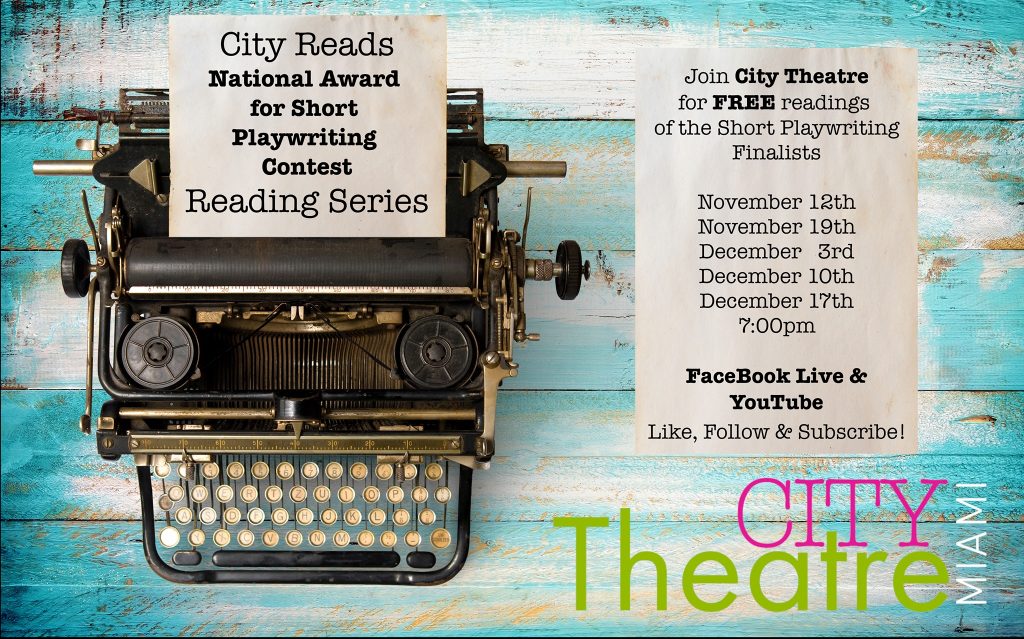 City Reads
National Award
for Short
Playwriting
Contest
Reading Series

Join City Theatre
for FREE readings
of the Short Playwriting
Finalists

November 12th
November 19th
December 3rd
December 10th
December 17th
7:00pm

FaceBook Live &
YouTube
Like, Follow & Subscribe!

CITY
Theatre
MIAMI